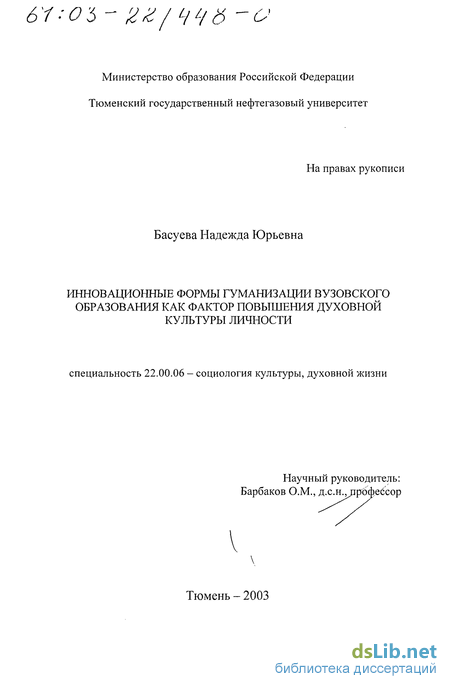 61:03-22/448-0

Министерство образования Российской Федерации

Тюменский государственный нефтегазовый университет

На правах рукописи

Басуева Надежда Юрьевна

ИННОВАЦИОННЫЕ ФОРМЫ ГУМАНИЗАЦИИ ВУЗОВСКОГО ОБРАЗОВАНИЯ КАК ФАКТОР ПОВЫШЕНИЯ ДУХОВНОЙ КУЛЬТУРЫ ЛИЧНОСТИ

специальность 22.00.06 – социология культуры, духовной жизни

Научный руководитель:
Барбаков О.М., д.с.н., профессор

Тюмень – 2003

dsLib.net
библиотека диссертаций